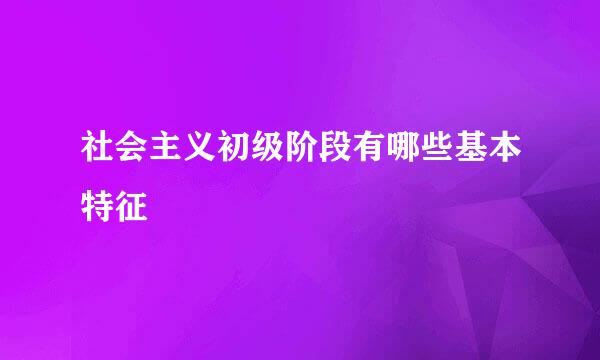 社会主义初级阶段有哪些基本特征